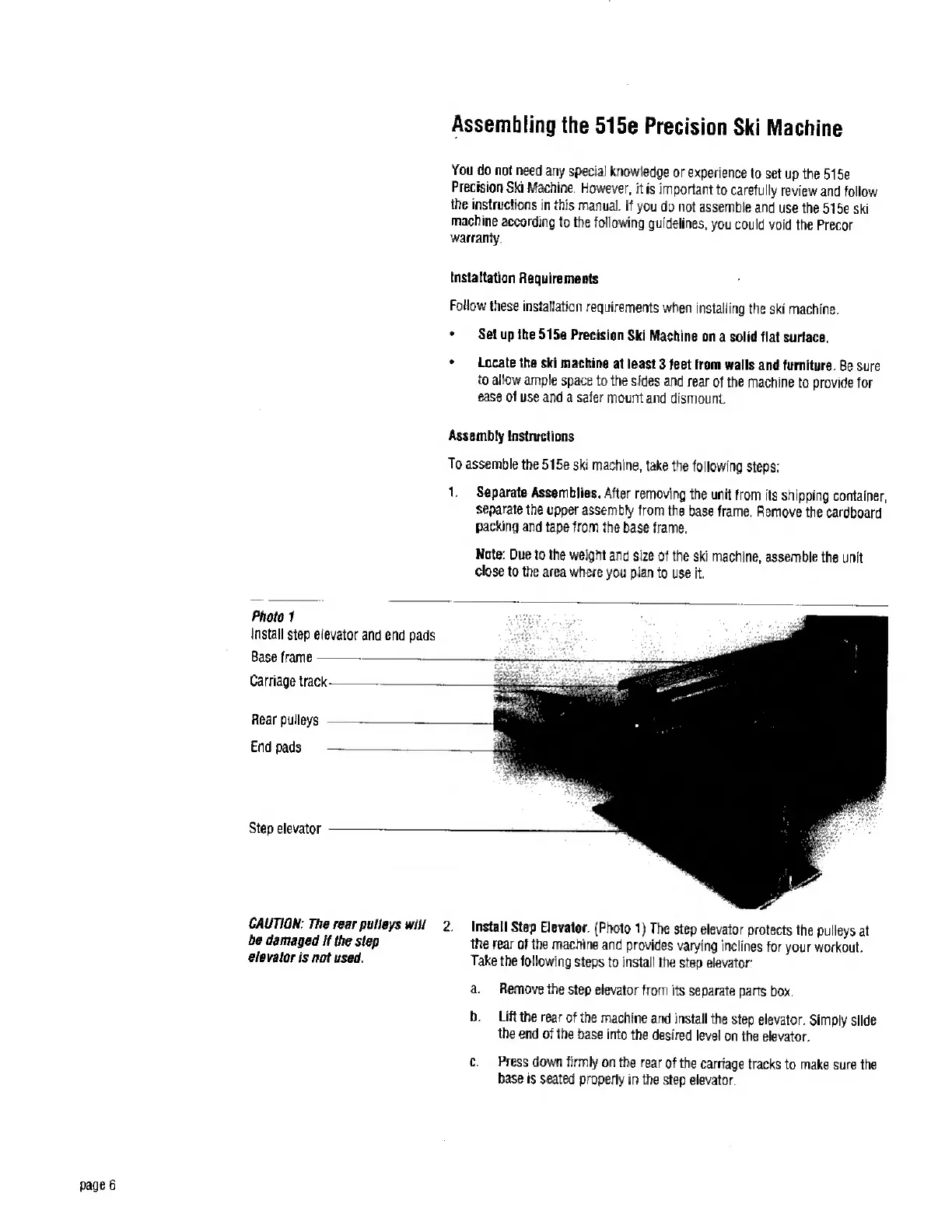 Assembling the 515e Precision Ski Machine

You do not need any special knowledge or experience to set up the 515e Precision Ski Machine. However, it is important to carefully review and follow the instructions in this manual. If you do not assemble and use the 515e ski machine according to the following guidelines, you could void the Precor warranty.

Installation Requirements

Follow these installation requirements when installing the ski machine.

• Set up the 515e Precision Ski Machine on a solid flat surface.

• Locate the ski machine at least 3 feet from walls and furniture. Be sure to allow ample space to the sides and rear of the machine to provide for ease of use and a safer mount and dismount.

Assembly Instructions

To assemble the 515e ski machine, take the following steps:

1. Separate Assemblies. After removing the unit from its shipping container, separate the upper assembly from the base frame. Remove the cardboard packing and tape from the base frame.

Note: Due to the weight and size of the ski machine, assemble the unit close to the area where you plan to use it.

Photo 1
Install step elevator and end pads
Base frame
Carriage track
Rear pulleys
End pads
Step elevator

CAUTION: The rear pulleys will be damaged if the step elevator is not used.

2. Install Step Elevator. (Photo 1) The step elevator protects the pulleys at the rear of the machine and provides varying inclines for your workout. Take the following steps to install the step elevator:

a. Remove the step elevator from its separate parts box.

b. Lift the rear of the machine and install the step elevator. Simply slide the end of the base into the desired level on the elevator.

c. Press down firmly on the rear of the carriage tracks to make sure the base is seated properly in the step elevator.

page 6